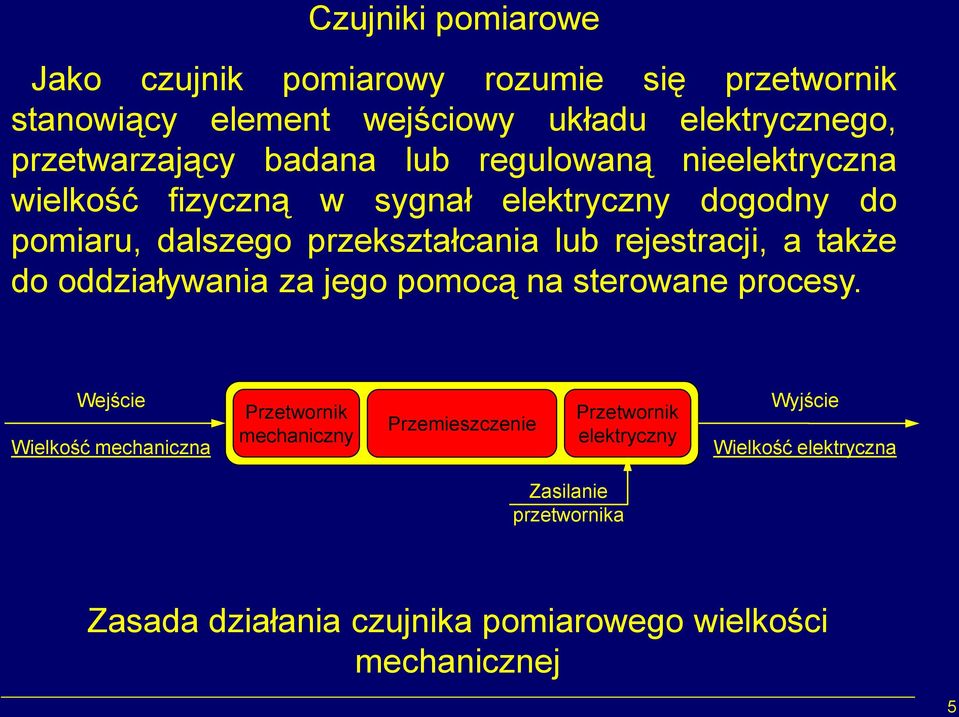 Czujniki pomiarowe

Jako czujnik pomiarowy rozumie się przetwornik stanowiący element wejściowy układu elektrycznego, przetwarzający badana lub regulowaną nieelektryczna wielkość fizyczną w sygnał elektryczny dogodny do pomiaru, dalszego przekształcania lub rejestracji, a także do oddziaływania za jego pomocą na sterowane procesy.

Wejście

Wielkość mechaniczna

Przetwornik mechaniczny

Przemieszczenie

Przetwornik elektryczny

Wyjście

Wielkość elektryczna

Zasilanie przetwornika

Zasada działania czujnika pomiarowego wielkości mechanicznej

5